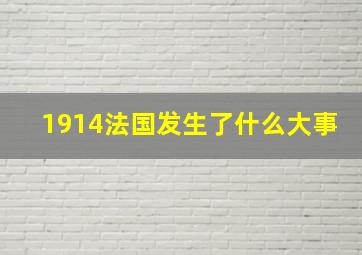 1914法国发生了什么大事